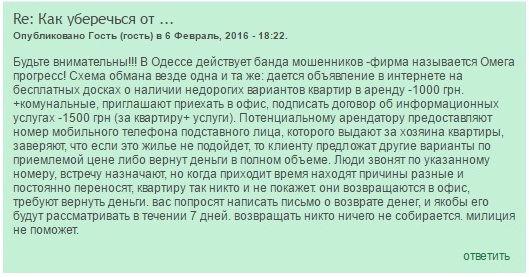 Re: Как уберечься от ...
Опубликовано Гость (гость) в 6 Февраль, 2016 - 18:22.

Будьте внимательны!!! В Одессе действует банда мошенников -фирма называется Омега прогресс! Схема обмана везде одна и та же: дается объявление в интернете на бесплатных досках о наличии недорогих вариантов квартир в аренду -1000 грн. +комунальные, приглашают приехать в офис, подписать договор об информационных услугах -1500 грн (за квартиру+ услуги). Потенциальному арендатору предоставляют номер мобильного телефона подставного лица, которого выдают за хозяина квартиры, заверяют, что если это жилье не подойдет, то клиенту предложат другие варианты по приемлемой цене либо вернут деньги в полном объеме. Люди звонят по указанному номеру, встречу назначают, но когда приходит время находят причины разные и постоянно переносят, квартиру так никто и не покажет. они возвращаются в офис, требуют вернуть деньги. вас попросят написать письмо о возврате денег, и якобы его будут рассматривать в течении 7 дней. возвращать никто ничего не собирается. милиция не поможет.

ответить